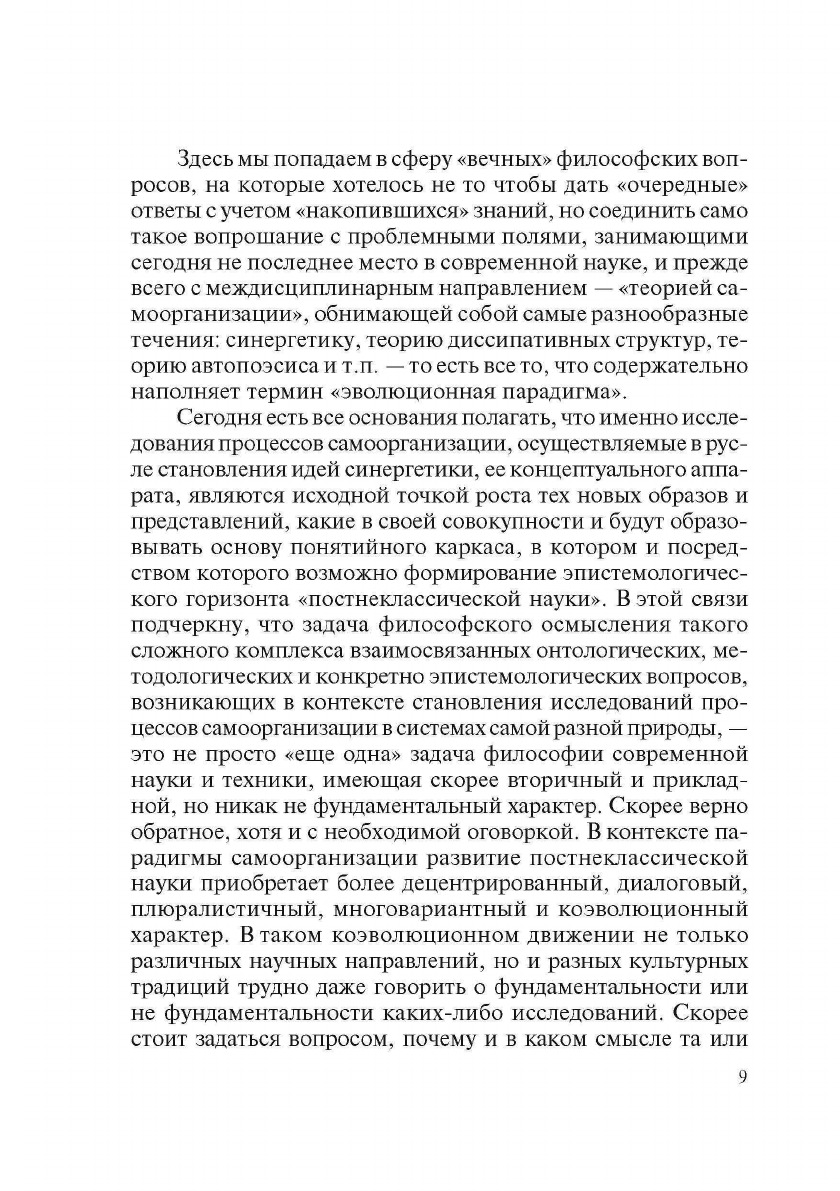 Здесь мы попадаем в сферу «вечных» философских вопросов, на которые хотелось не то чтобы дать «очередные» ответы с учетом «накопившихся» знаний, но соединить само такое вопрошание с проблемными полями, занимающими сегодня не последнее место в современной науке, и прежде всего с междисциплинарным направлением — «теорией самоорганизации», обнимающей собой самые разнообразные течения: синергетику, теорию диссипативных структур, теорию автопоэсиса и т.п. — то есть все то, что содержательно наполняет термин «эволюционная парадигма».

Сегодня есть все основания полагать, что именно исследования процессов самоорганизации, осуществляемые в русле становления идей синергетики, ее концептуального аппарата, являются исходной точкой роста тех новых образов и представлений, какие в своей совокупности и будут образовывать основу понятийного каркаса, в котором и посредством которого возможно формирование эпистемологического горизонта «постнеклассической науки». В этой связи подчеркну, что задача философского осмысления такого сложного комплекса взаимосвязанных онтологических, методологических и конкретно эпистемологических вопросов, возникающих в контексте становления исследований процессов самоорганизации в системах самой разной природы, — это не просто «еще одна» задача философии современной науки и техники, имеющая скорее вторичный и прикладной, но никак не фундаментальный характер. Скорее верно обратное, хотя и с необходимой оговоркой. В контексте парадигмы самоорганизации развитие постнеклассической науки приобретает более децентрированный, диалоговый, плюралистичный, многовариантный и коэволюционный характер. В таком коэволюционном движении не только различных научных направлений, но и разных культурных традиций трудно даже говорить о фундаментальности или не фундаментальности каких-либо исследований. Скорее стоит задаться вопросом, почему и в каком смысле та или

9